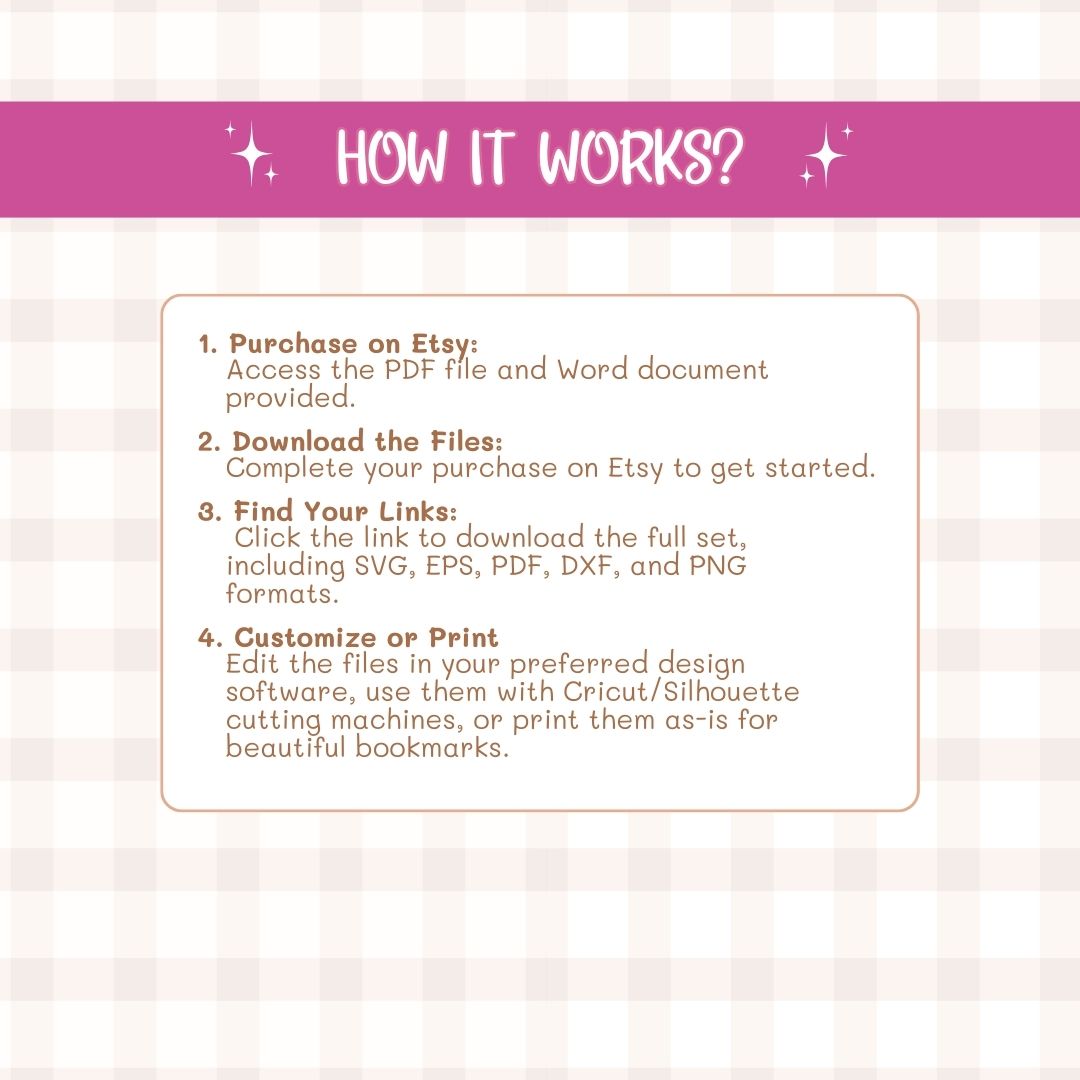 HOW IT WORKS?

1. Purchase on Etsy:
Access the PDF file and Word document provided.

2. Download the Files:
Complete your purchase on Etsy to get started.

3. Find Your Links:
Click the link to download the full set, including SVG, EPS, PDF, DXF, and PNG formats.

4. Customize or Print
Edit the files in your preferred design software, use them with Cricut/Silhouette cutting machines, or print them as-is for beautiful bookmarks.